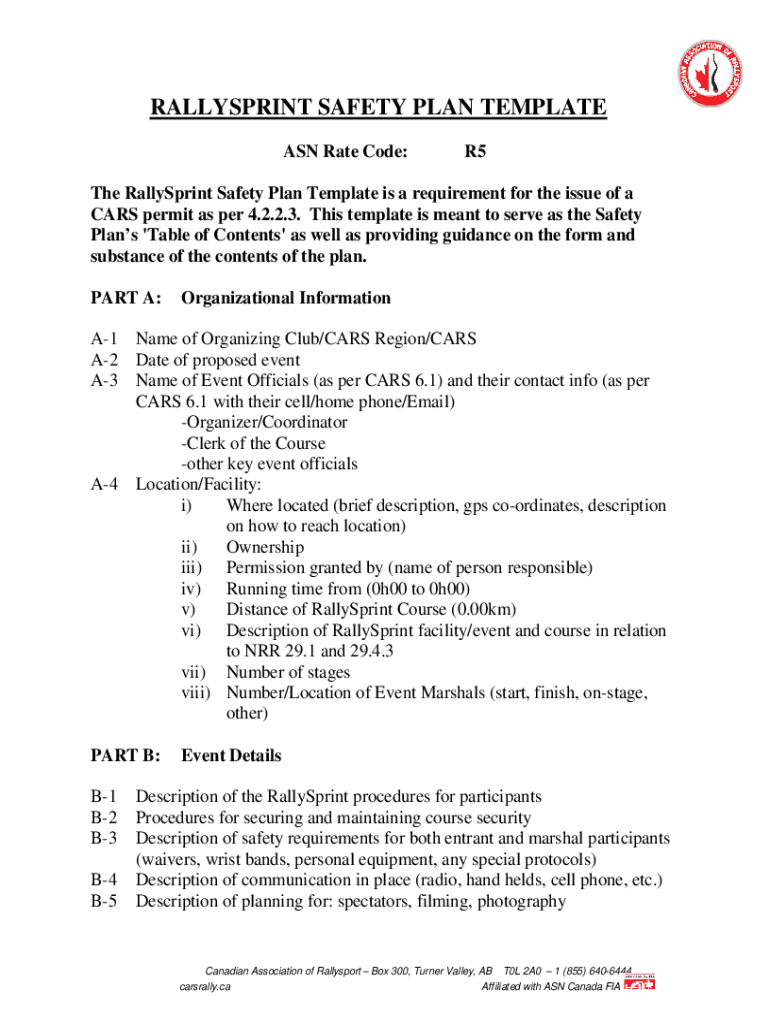 CANADIAN ASSOCIATION OF RALLYSPORT

RALLYSPRINT SAFETY PLAN TEMPLATE

ASN Rate Code: R5

The RallySprint Safety Plan Template is a requirement for the issue of a CARS permit as per 4.2.2.3. This template is meant to serve as the Safety Plan's 'Table of Contents' as well as providing guidance on the form and substance of the contents of the plan.

PART A: Organizational Information

A-1 Name of Organizing Club/CARS Region/CARS
A-2 Date of proposed event
A-3 Name of Event Officials (as per CARS 6.1) and their contact info (as per CARS 6.1 with their cell/home phone/Email)
-Organizer/Coordinator
-Clerk of the Course
-other key event officials
A-4 Location/Facility:
i) Where located (brief description, gps co-ordinates, description on how to reach location)
ii) Ownership
iii) Permission granted by (name of person responsible)
iv) Running time from (0h00 to 0h00)
v) Distance of RallySprint Course (0.00km)
vi) Description of RallySprint facility/event and course in relation to NRR 29.1 and 29.4.3
vii) Number of stages
viii) Number/Location of Event Marshals (start, finish, on-stage, other)

PART B: Event Details

B-1 Description of the RallySprint procedures for participants
B-2 Procedures for securing and maintaining course security
B-3 Description of safety requirements for both entrant and marshal participants (waivers, wrist bands, personal equipment, any special protocols)
B-4 Description of communication in place (radio, hand helds, cell phone, etc.)
B-5 Description of planning for: spectators, filming, photography

Canadian Association of Rallysport – Box 300, Turner Valley, AB T0L 2A0 – 1 (855) 640-6444
carsrally.ca Affiliated with ASN Canada FIA